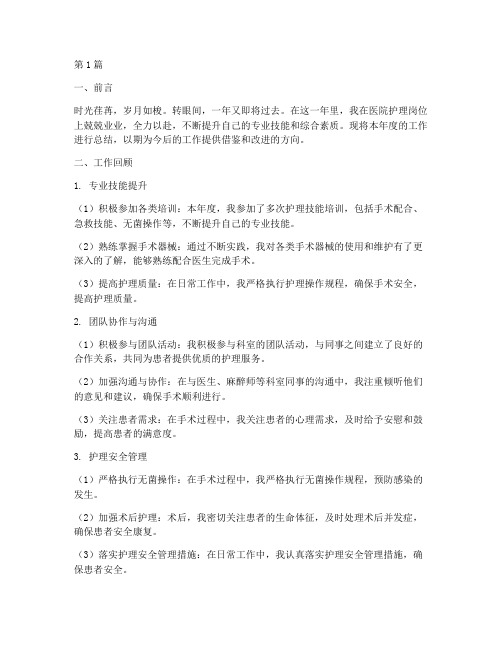 第1篇

一、前言

时光荏苒，岁月如梭。转眼间，一年又即将过去。在这一年里，我在医院护理岗位上兢兢业业，全力以赴，不断提升自己的专业技能和综合素质。现将本年度的工作进行总结，以期为今后的工作提供借鉴和改进的方向。

二、工作回顾

1. 专业技能提升

（1）积极参加各类培训：本年度，我参加了多次护理技能培训，包括手术配合、急救技能、无菌操作等，不断提升自己的专业技能。

（2）熟练掌握手术器械：通过不断实践，我对各类手术器械的使用和维护有了更深入的了解，能够熟练配合医生完成手术。

（3）提高护理质量：在日常工作中，我严格执行护理操作规程，确保手术安全，提高护理质量。

2. 团队协作与沟通

（1）积极参与团队活动：我积极参与科室的团队活动，与同事之间建立了良好的合作关系，共同为患者提供优质的护理服务。

（2）加强沟通与协作：在与医生、麻醉师等科室同事的沟通中，我注重倾听他们的意见和建议，确保手术顺利进行。

（3）关注患者需求：在手术过程中，我关注患者的心理需求，及时给予安慰和鼓励，提高患者的满意度。

3. 护理安全管理

（1）严格执行无菌操作：在手术过程中，我严格执行无菌操作规程，预防感染的发生。

（2）加强术后护理：术后，我密切关注患者的生命体征，及时处理术后并发症，确保患者安全康复。

（3）落实护理安全管理措施：在日常工作中，我认真落实护理安全管理措施，确保患者安全。